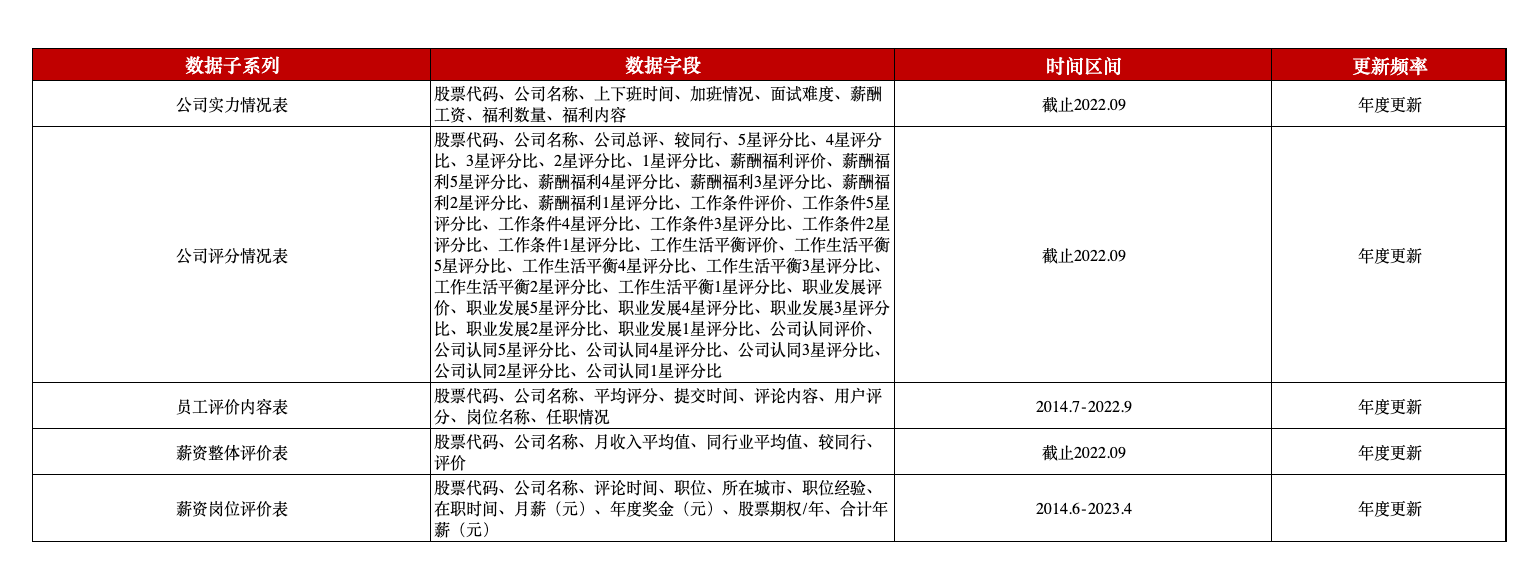 | 数据子系列 | 数据字段 | 时间区间 | 更新频率 |
|---|---|---|---|
| 公司实力情况表 | 股票代码、公司名称、上下班时间、加班情况、面试难度、薪酬工资、福利数量、福利内容 | 截止2022.09 | 年度更新 |
| 公司评分情况表 | 股票代码、公司名称、公司总评、较同行、5星评分比、4星评分比、3星评分比、2星评分比、1星评分比、薪酬福利评价、薪酬福利5星评分比、薪酬福利4星评分比、薪酬福利3星评分比、薪酬福利2星评分比、薪酬福利1星评分比、工作条件评价、工作条件5星评分比、工作条件4星评分比、工作条件3星评分比、工作条件2星评分比、工作条件1星评分比、工作生活平衡评价、工作生活平衡5星评分比、工作生活平衡4星评分比、工作生活平衡3星评分比、工作生活平衡2星评分比、工作生活平衡1星评分比、职业发展评价、职业发展5星评分比、职业发展4星评分比、职业发展3星评分比、职业发展2星评分比、职业发展1星评分比、公司认同评价、公司认同5星评分比、公司认同4星评分比、公司认同3星评分比、公司认同2星评分比、公司认同1星评分比 | 截止2022.09 | 年度更新 |
| 员工评价内容表 | 股票代码、公司名称、平均评分、提交时间、评论内容、用户评分、岗位名称、任职情况 | 2014.7-2022.9 | 年度更新 |
| 薪资整体评价表 | 股票代码、公司名称、月收入平均值、同行业平均值、较同行、评价 | 截止2022.09 | 年度更新 |
| 薪资岗位评价表 | 股票代码、公司名称、评论时间、职位、所在城市、职位经验、在职时间、月薪（元）、年度奖金（元）、股票期权/年、合计年薪（元） | 2014.6-2023.4 | 年度更新 |